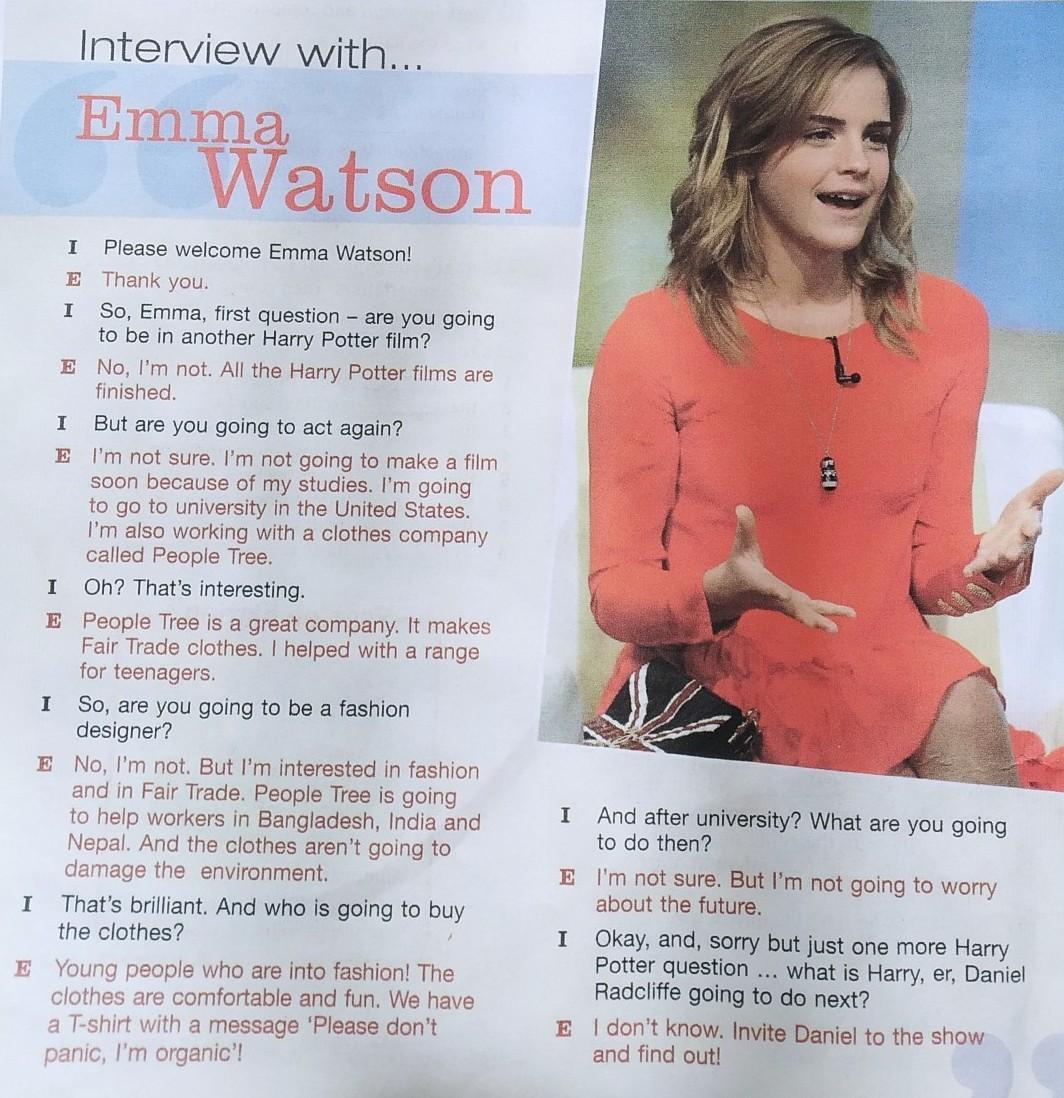 Interview with...

Emma Watson

I Please welcome Emma Watson!

E Thank you.

I So, Emma, first question – are you going to be in another Harry Potter film?

E No, I'm not. All the Harry Potter films are finished.

I But are you going to act again?

E I'm not sure. I'm not going to make a film soon because of my studies. I'm going to go to university in the United States. I'm also working with a clothes company called People Tree.

I Oh? That's interesting.

E People Tree is a great company. It makes Fair Trade clothes. I helped with a range for teenagers.

I So, are you going to be a fashion designer?

E No, I'm not. But I'm interested in fashion and in Fair Trade. People Tree is going to help workers in Bangladesh, India and Nepal. And the clothes aren't going to damage the environment.

I That's brilliant. And who is going to buy the clothes?

E Young people who are into fashion! The clothes are comfortable and fun. We have a T-shirt with a message 'Please don't panic, I'm organic'!

I And after university? What are you going to do then?

E I'm not sure. But I'm not going to worry about the future.

I Okay, and, sorry but just one more Harry Potter question ... what is Harry, er, Daniel Radcliffe going to do next?

E I don't know. Invite Daniel to the show and find out!